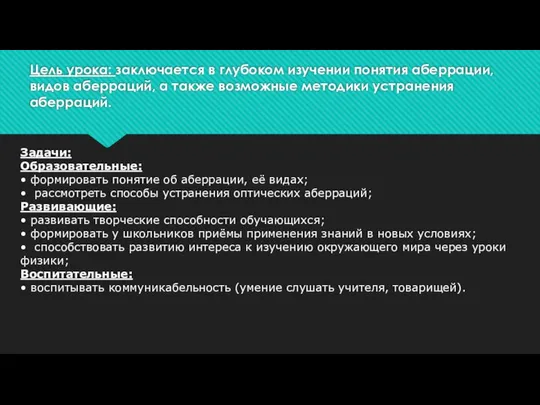 Цель урока: заключается в глубоком изучении понятия аберрации, видов аберраций, а также возможные методики устранения аберраций.

Задачи:
Образовательные:
• формировать понятие об аберрации, её видах;
• рассмотреть способы устранения оптических аберраций;
Развивающие:
• развивать творческие способности обучающихся;
• формировать у школьников приёмы применения знаний в новых условиях;
• способствовать развитию интереса к изучению окружающего мира через уроки физики;
Воспитательные:
• воспитывать коммуникабельность (умение слушать учителя, товарищей).